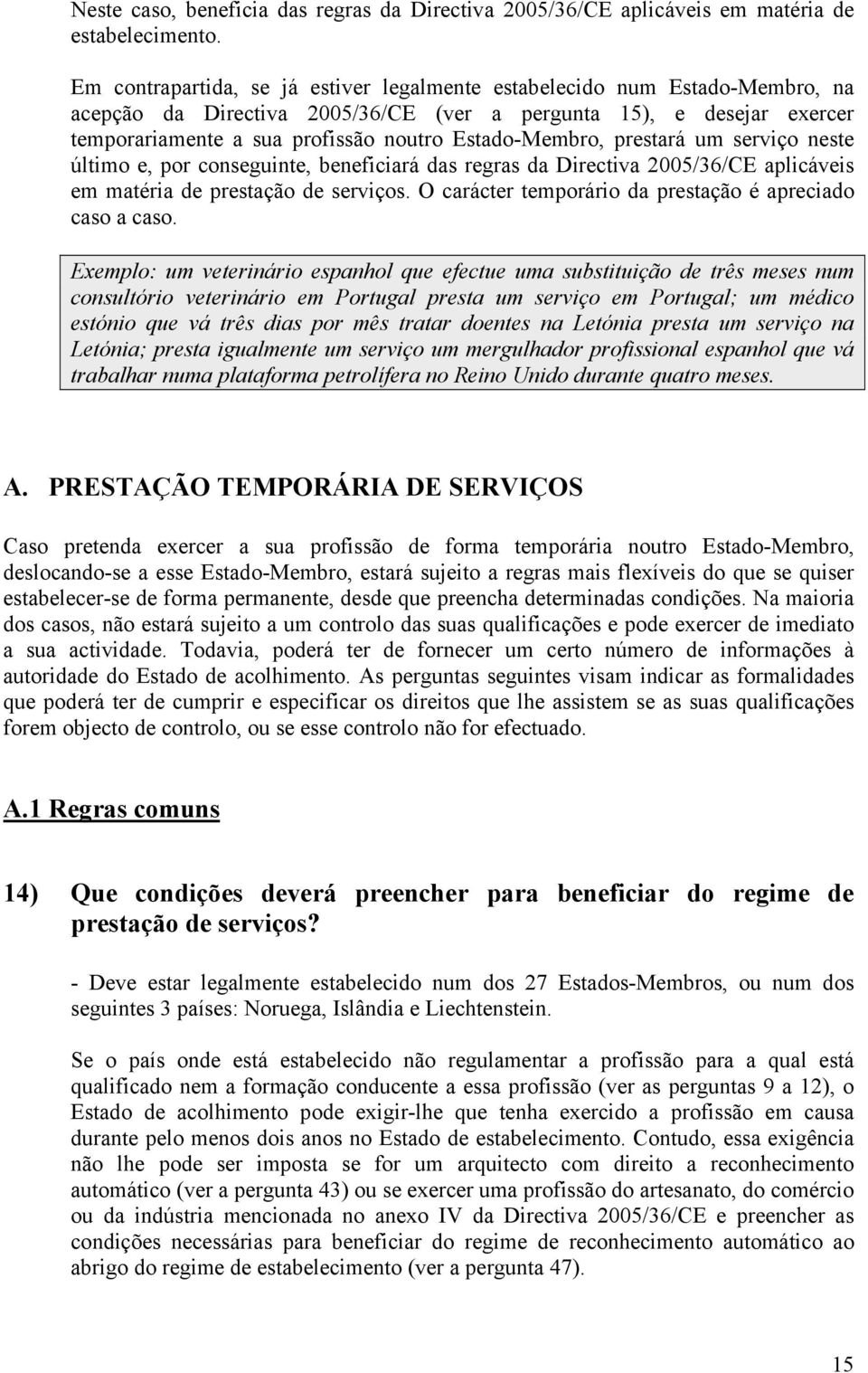 Neste caso, beneficia das regras da Directiva 2005/36/CE aplicáveis em matéria de estabelecimento.

Em contrapartida, se já estiver legalmente estabelecido num Estado-Membro, na acepção da Directiva 2005/36/CE (ver a pergunta 15), e desejar exercer temporariamente a sua profissão noutro Estado-Membro, prestará um serviço neste último e, por conseguinte, beneficiará das regras da Directiva 2005/36/CE aplicáveis em matéria de prestação de serviços. O carácter temporário da prestação é apreciado caso a caso.

Exemplo: um veterinário espanhol que efectue uma substituição de três meses num consultório veterinário em Portugal presta um serviço em Portugal; um médico estónio que vá três dias por mês tratar doentes na Letónia presta um serviço na Letónia; presta igualmente um serviço um mergulhador profissional espanhol que vá trabalhar numa plataforma petrolífera no Reino Unido durante quatro meses.

A. PRESTAÇÃO TEMPORÁRIA DE SERVIÇOS

Caso pretenda exercer a sua profissão de forma temporária noutro Estado-Membro, deslocando-se a esse Estado-Membro, estará sujeito a regras mais flexíveis do que se quiser estabelecer-se de forma permanente, desde que preencha determinadas condições. Na maioria dos casos, não estará sujeito a um controlo das suas qualificações e pode exercer de imediato a sua actividade. Todavia, poderá ter de fornecer um certo número de informações à autoridade do Estado de acolhimento. As perguntas seguintes visam indicar as formalidades que poderá ter de cumprir e especificar os direitos que lhe assistem se as suas qualificações forem objecto de controlo, ou se esse controlo não for efectuado.

A.1 Regras comuns

14) Que condições deverá preencher para beneficiar do regime de prestação de serviços?

- Deve estar legalmente estabelecido num dos 27 Estados-Membros, ou num dos seguintes 3 países: Noruega, Islândia e Liechtenstein.

Se o país onde está estabelecido não regulamentar a profissão para a qual está qualificado nem a formação conducente a essa profissão (ver as perguntas 9 a 12), o Estado de acolhimento pode exigir-lhe que tenha exercido a profissão em causa durante pelo menos dois anos no Estado de estabelecimento. Contudo, essa exigência não lhe pode ser imposta se for um arquitecto com direito a reconhecimento automático (ver a pergunta 43) ou se exercer uma profissão do artesanato, do comércio ou da indústria mencionada no anexo IV da Directiva 2005/36/CE e preencher as condições necessárias para beneficiar do regime de reconhecimento automático ao abrigo do regime de estabelecimento (ver a pergunta 47).

15